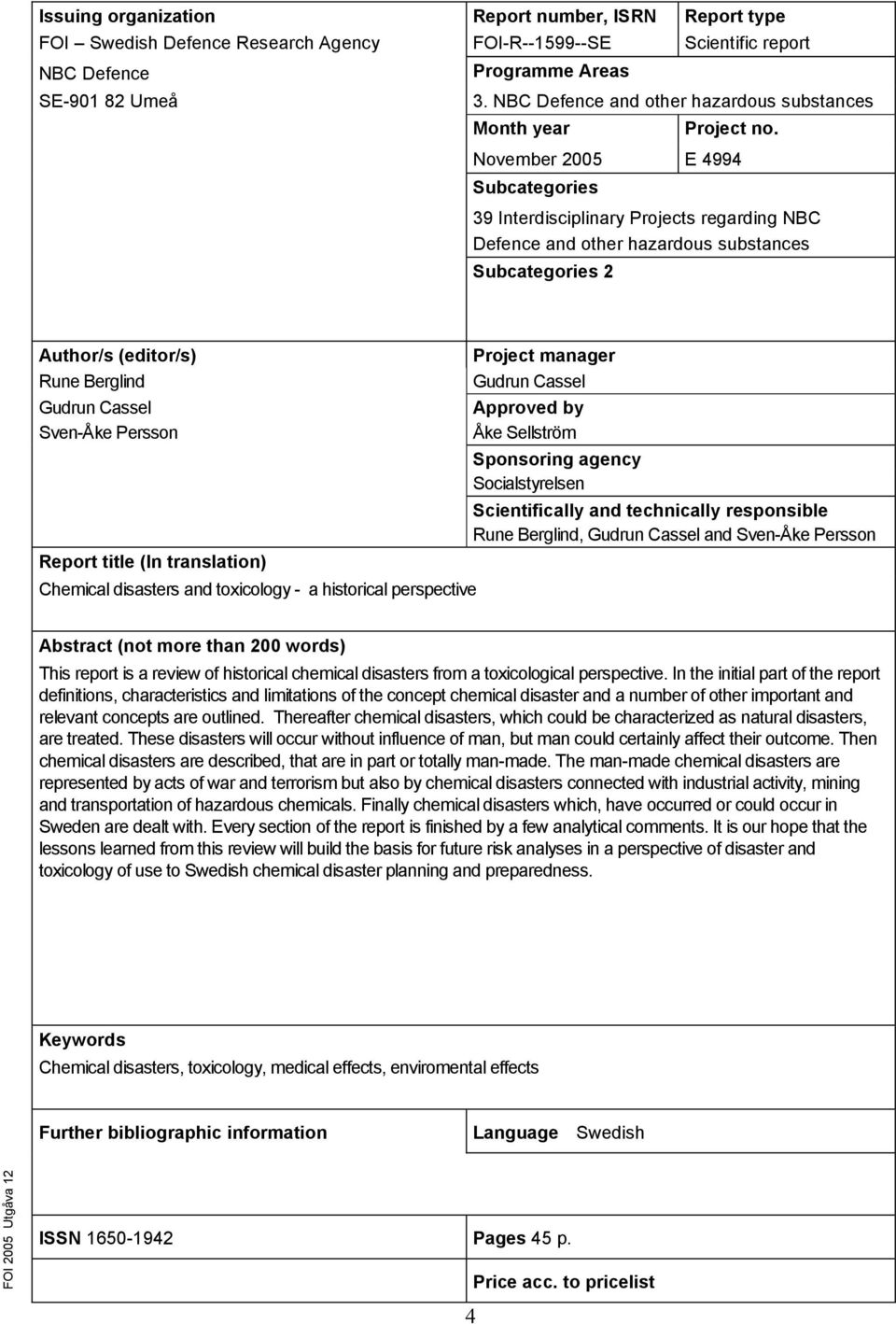 Issuing organization
FOI – Swedish Defence Research Agency
NBC Defence
SE-901 82 Umeå

Report number, ISRN
FOI-R--1599--SE

Report type
Scientific report

Programme Areas
3. NBC Defence and other hazardous substances

Month year
November 2005

Project no.
E 4994

Subcategories
39 Interdisciplinary Projects regarding NBC Defence and other hazardous substances

Subcategories 2

Author/s (editor/s)
Rune Berglind
Gudrun Cassel
Sven-Åke Persson

Project manager
Gudrun Cassel

Approved by
Åke Sellström

Sponsoring agency
Socialstyrelsen

Scientifically and technically responsible
Rune Berglind, Gudrun Cassel and Sven-Åke Persson

Report title (In translation)
Chemical disasters and toxicology - a historical perspective

Abstract (not more than 200 words)
This report is a review of historical chemical disasters from a toxicological perspective. In the initial part of the report definitions, characteristics and limitations of the concept chemical disaster and a number of other important and relevant concepts are outlined. Thereafter chemical disasters, which could be characterized as natural disasters, are treated. These disasters will occur without influence of man, but man could certainly affect their outcome. Then chemical disasters are described, that are in part or totally man-made. The man-made chemical disasters are represented by acts of war and terrorism but also by chemical disasters connected with industrial activity, mining and transportation of hazardous chemicals. Finally chemical disasters which, have occurred or could occur in Sweden are dealt with. Every section of the report is finished by a few analytical comments. It is our hope that the lessons learned from this review will build the basis for future risk analyses in a perspective of disaster and toxicology of use to Swedish chemical disaster planning and preparedness.

Keywords
Chemical disasters, toxicology, medical effects, enviromental effects

Further bibliographic information

Language Swedish

FOI 2005 Utgåva 12

ISSN 1650-1942

Pages 45 p.

Price acc. to pricelist

4